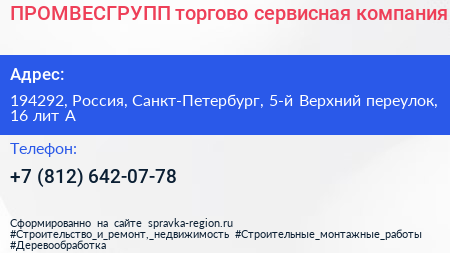 ПРОМВЕСГРУПП торгово сервисная компания

Адрес:

194292, Россия, Санкт-Петербург, 5-й Верхний переулок, 16 лит А

Телефон:

+7 (812) 642-07-78

Сформированно на сайте spravka-region.ru
#Строительство_и_ремонт,_недвижимость #Строительные_монтажные_работы
#Деревообработка